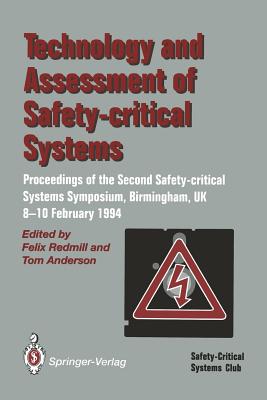 Technology and Assessment of Safety-critical Systems

Proceedings of the Second Safety-critical Systems Symposium, Birmingham, UK 8–10 February 1994

Edited by
Felix Redmill and
Tom Anderson

Springer-Verlag

Safety-Critical
Systems Club